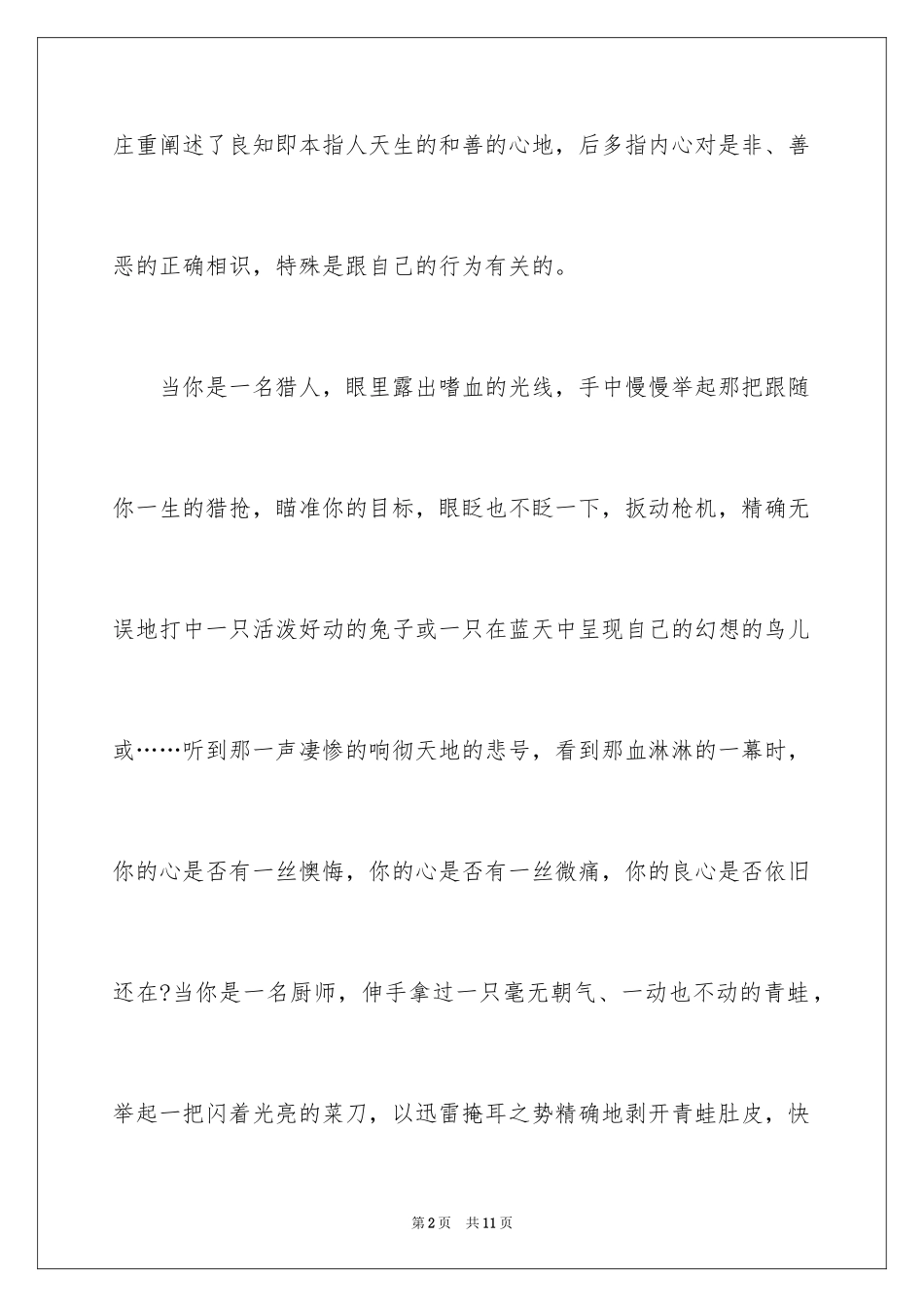 庄重阐述了良知即本指人天生的和善的心地，后多指内心对是非、善恶的正确相识，特殊是跟自己的行为有关的。

当你是一名猎人，眼里露出嗜血的光线，手中慢慢举起那把跟随你一生的猎抢，瞄准你的目标，眼眨也不眨一下，扳动枪机，精确无误地打中一只活泼好动的兔子或一只在蓝天中呈现自己的幻想的鸟儿或……听到那一声凄惨的响彻天地的悲号，看到那血淋淋的一幕时，你的心是否有一丝懊悔，你的心是否有一丝微痛，你的良心是否依旧还在?当你是一名厨师，伸手拿过一只毫无朝气、一动也不动的青蛙，举起一把闪着光亮的菜刀，以迅雷掩耳之势精确地剥开青蛙肚皮，快

第2页 共11页